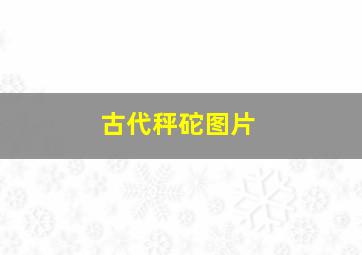 古代秤砣图片